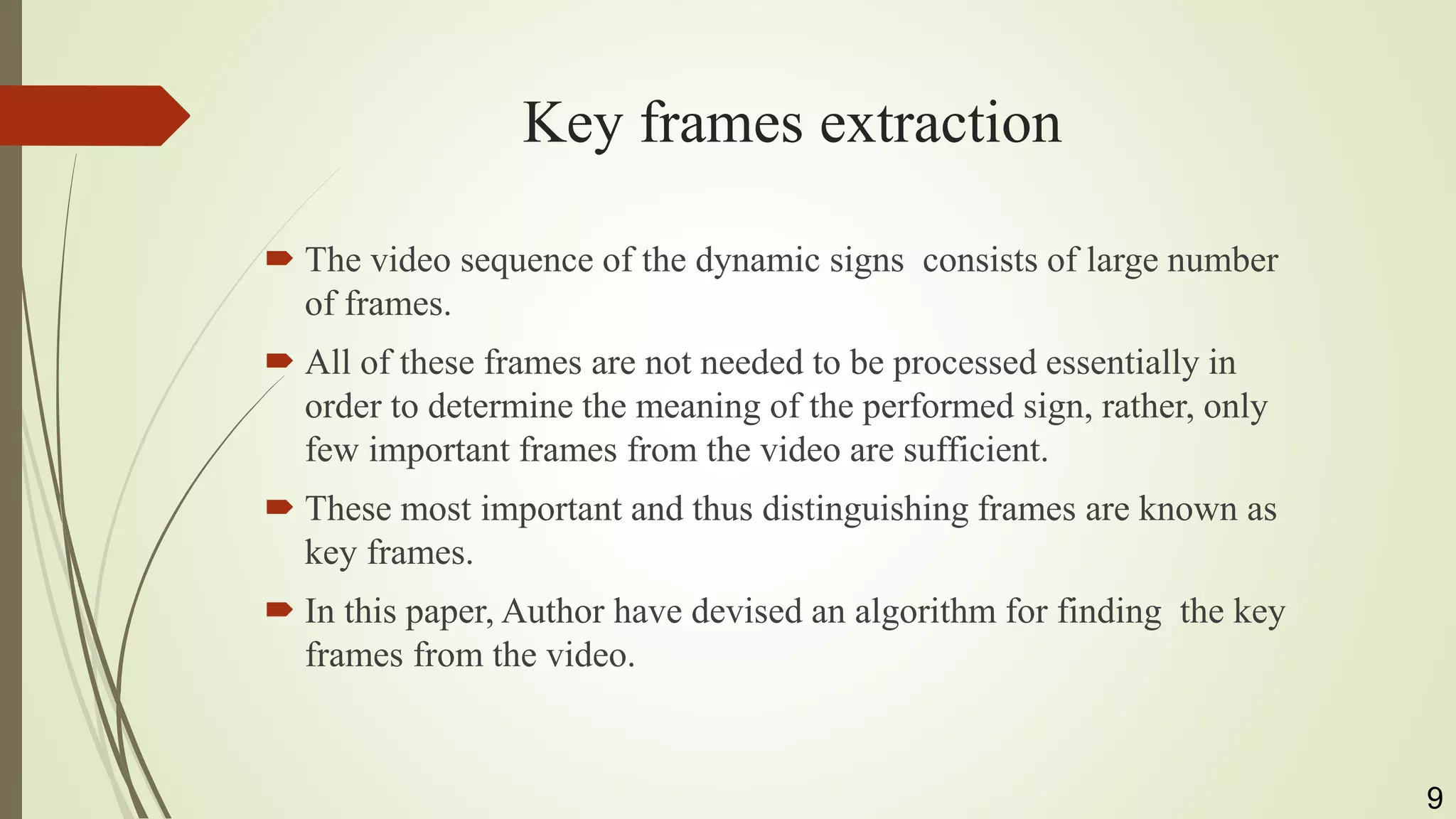 Key frames extraction

The video sequence of the dynamic signs consists of large number of frames.

All of these frames are not needed to be processed essentially in order to determine the meaning of the performed sign, rather, only few important frames from the video are sufficient.

These most important and thus distinguishing frames are known as key frames.

In this paper, Author have devised an algorithm for finding the key frames from the video.

9